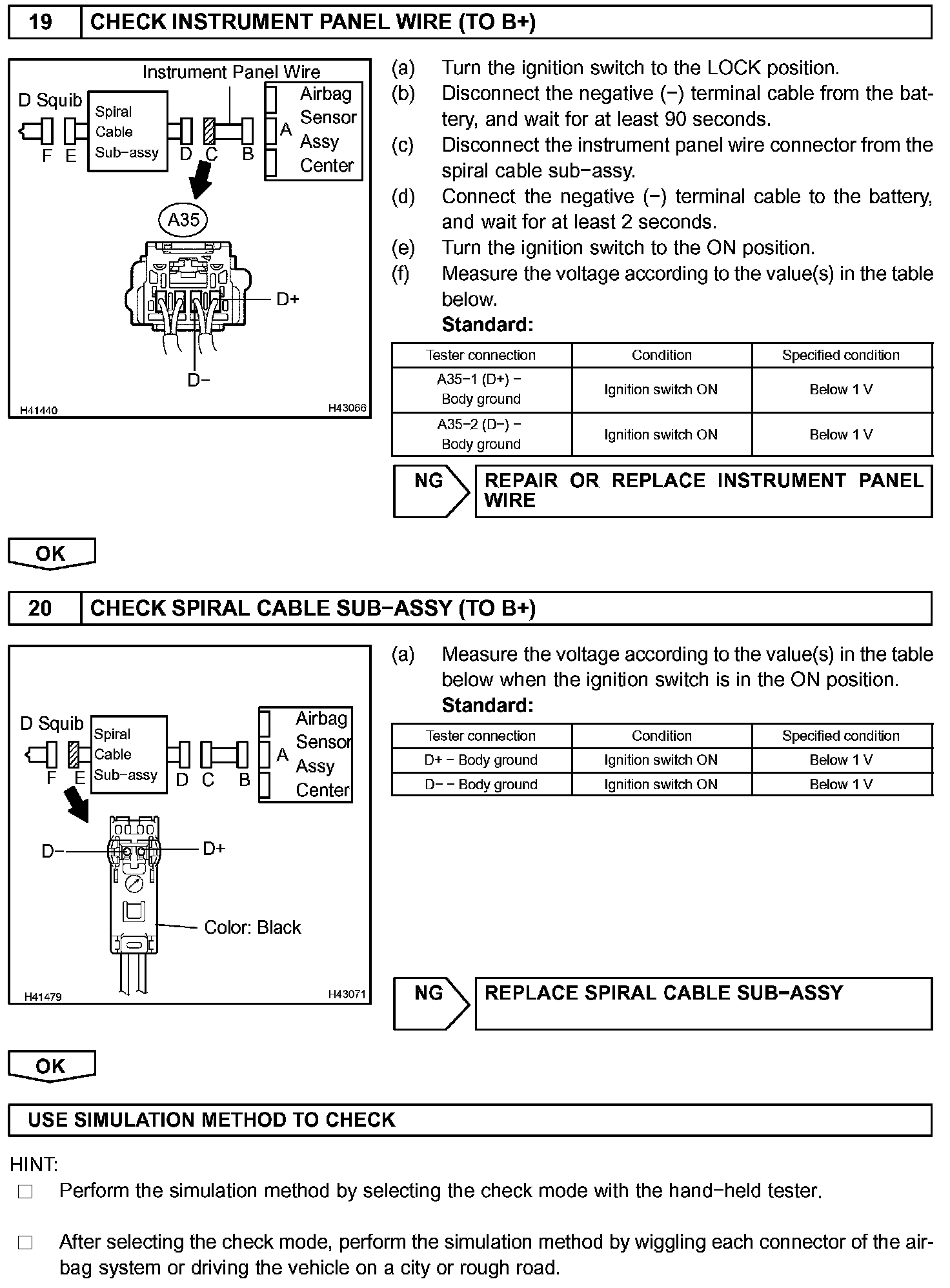 19 CHECK INSTRUMENT PANEL WIRE (TO B+)

Instrument Panel Wire
D Squib
Spiral Cable Sub−assy
Airbag Sensor Assy Center
F E D C B A
A35
D+
D−
H41440 H43066

(a) Turn the ignition switch to the LOCK position.
(b) Disconnect the negative (−) terminal cable from the battery, and wait for at least 90 seconds.
(c) Disconnect the instrument panel wire connector from the spiral cable sub−assy.
(d) Connect the negative (−) terminal cable to the battery, and wait for at least 2 seconds.
(e) Turn the ignition switch to the ON position.
(f) Measure the voltage according to the value(s) in the table below.
Standard:

| Tester connection | Condition | Specified condition |
|---|---|---|
| A35−1 (D+) − Body ground | Ignition switch ON | Below 1 V |
| A35−2 (D−) − Body ground | Ignition switch ON | Below 1 V |

NG REPAIR OR REPLACE INSTRUMENT PANEL WIRE

OK

20 CHECK SPIRAL CABLE SUB−ASSY (TO B+)

D Squib
Spiral Cable Sub−assy
Airbag Sensor Assy Center
F E D C B A
D− D+
Color: Black
H41479 H43071

(a) Measure the voltage according to the value(s) in the table below when the ignition switch is in the ON position.
Standard:

| Tester connection | Condition | Specified condition |
|---|---|---|
| D+ − Body ground | Ignition switch ON | Below 1 V |
| D− − Body ground | Ignition switch ON | Below 1 V |

NG REPLACE SPIRAL CABLE SUB−ASSY

OK

USE SIMULATION METHOD TO CHECK

HINT:
□ Perform the simulation method by selecting the check mode with the hand−held tester.

□ After selecting the check mode, perform the simulation method by wiggling each connector of the airbag system or driving the vehicle on a city or rough road.